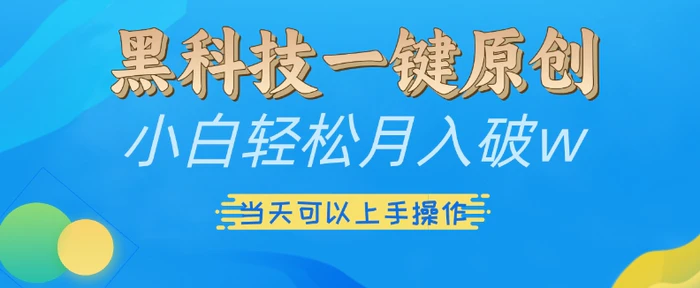 黑科技一键原创

小白轻松月入破w

当天可以上手操作